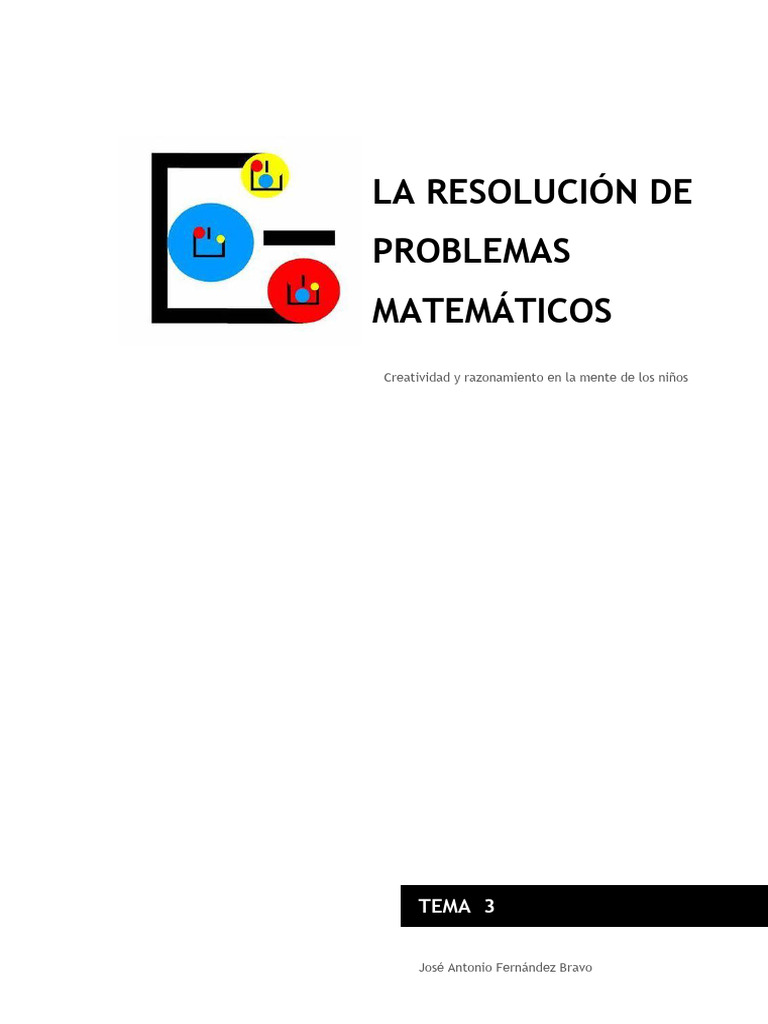 LA RESOLUCIÓN DE PROBLEMAS MATEMÁTICOS

Creatividad y razonamiento en la mente de los niños

TEMA 3

José Antonio Fernández Bravo